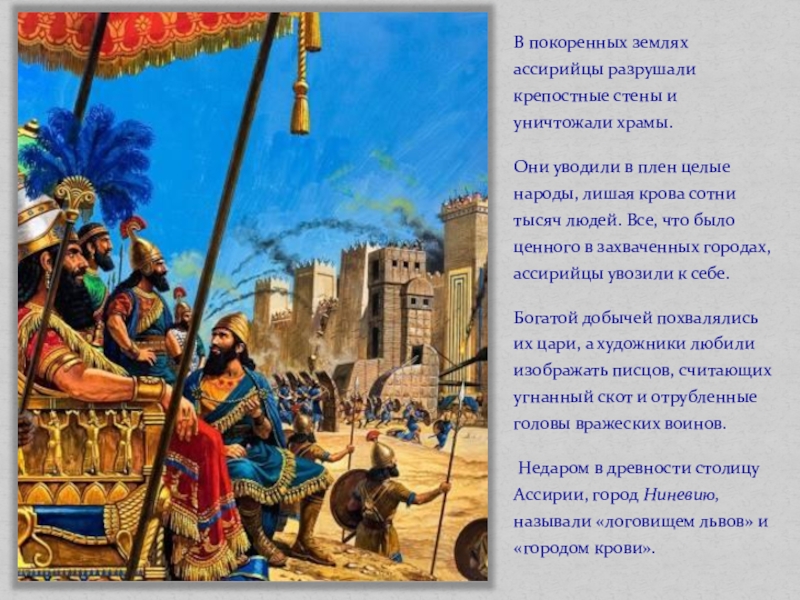 В покоренных землях ассирийцы разрушали крепостные стены и уничтожали храмы.

Они уводили в плен целые народы, лишая крова сотни тысяч людей. Все, что было ценного в захваченных городах, ассирийцы увозили к себе.

Богатой добычей похвалялись их цари, а художники любили изображать писцов, считающих угнанный скот и отрубленные головы вражеских воинов.

Недаром в древности столицу Ассирии, город Ниневию, называли «логовищем львов» и «городом крови».